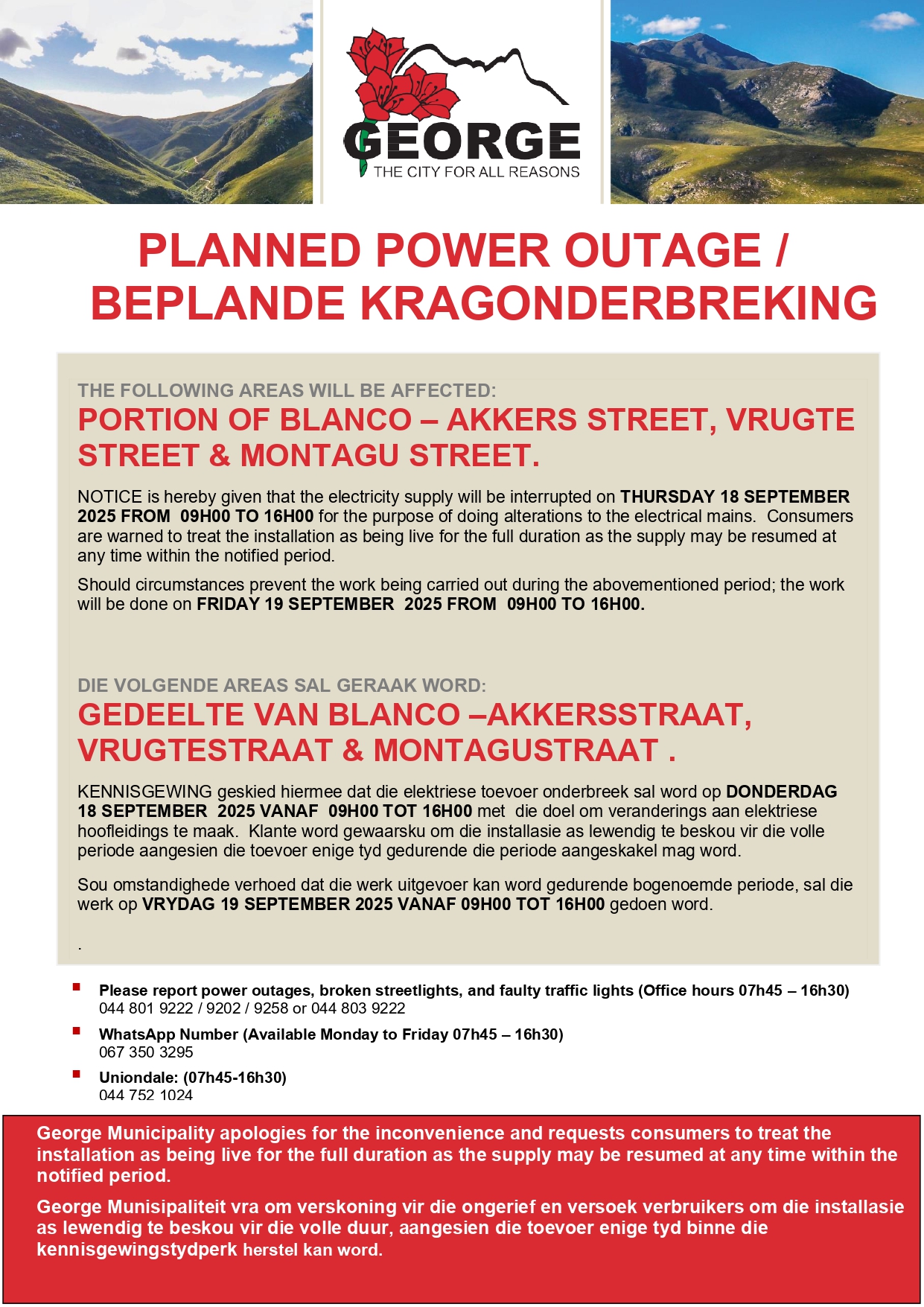 GEORGE
THE CITY FOR ALL REASONS

PLANNED POWER OUTAGE / BEPLANDE KRAGONDERBREKING

THE FOLLOWING AREAS WILL BE AFFECTED:
PORTION OF BLANCO – AKKERS STREET, VRUGTE STREET & MONTAGU STREET.

NOTICE is hereby given that the electricity supply will be interrupted on THURSDAY 18 SEPTEMBER 2025 FROM 09H00 TO 16H00 for the purpose of doing alterations to the electrical mains. Consumers are warned to treat the installation as being live for the full duration as the supply may be resumed at any time within the notified period.

Should circumstances prevent the work being carried out during the abovementioned period; the work will be done on FRIDAY 19 SEPTEMBER 2025 FROM 09H00 TO 16H00.

DIE VOLGENDE AREAS SAL GERAAK WORD:
GEDEELTE VAN BLANCO –AKKERSSTRAAT, VRUGTESTRAAT & MONTAGUSTRAAT .

KENNISGEWING geskied hiermee dat die elektriese toevoer onderbreek sal word op DONDERDAG 18 SEPTEMBER 2025 VANAF 09H00 TOT 16H00 met die doel om veranderings aan elektriese hoofleidings te maak. Klante word gewaarsku om die installasie as lewendig te beskou vir die volle periode aangesien die toevoer enige tyd gedurende die periode aangeskakel mag word.

Sou omstandighede verhoed dat die werk uitgevoer kan word gedurende bogenoemde periode, sal die werk op VRYDAG 19 SEPTEMBER 2025 VANAF 09H00 TOT 16H00 gedoen word.

.

Please report power outages, broken streetlights, and faulty traffic lights (Office hours 07h45 – 16h30)
044 801 9222 / 9202 / 9258 or 044 803 9222

WhatsApp Number (Available Monday to Friday 07h45 – 16h30)
067 350 3295

Uniondale: (07h45-16h30)
044 752 1024

George Municipality apologies for the inconvenience and requests consumers to treat the installation as being live for the full duration as the supply may be resumed at any time within the notified period.

George Munisipaliteit vra om verskoning vir die ongerief en versoek verbruikers om die installasie as lewendig te beskou vir die volle duur, aangesien die toevoer enige tyd binne die kennisgewingstydperk herstel kan word.